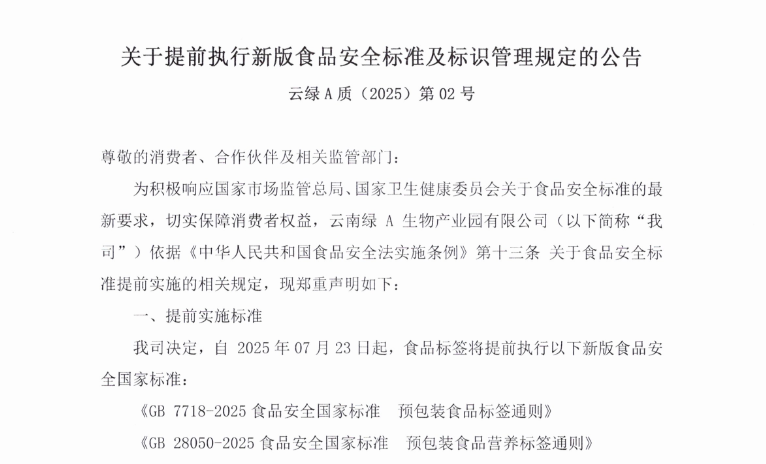 关于提前执行新版食品安全标准及标识管理规定的公告

云绿 A 质（2025）第 02 号

尊敬的消费者、合作伙伴及相关监管部门：

为积极响应国家市场监管总局、国家卫生健康委员会关于食品安全标准的最新要求，切实保障消费者权益，云南绿 A 生物产业园有限公司（以下简称“我司”）依据《中华人民共和国食品安全法实施条例》第十三条 关于食品安全标准提前实施的相关规定，现郑重声明如下：

一、提前实施标准

我司决定，自 2025 年 07 月 23 日起，食品标签将提前执行以下新版食品安全国家标准：

《GB 7718-2025 食品安全国家标准 预包装食品标签通则》

《GB 28050-2025 食品安全国家标准 预包装食品营养标签通则》